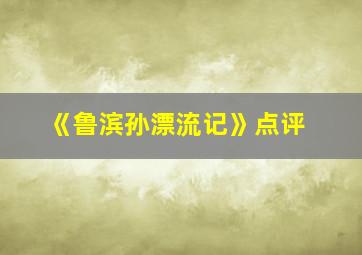 《鲁滨孙漂流记》点评